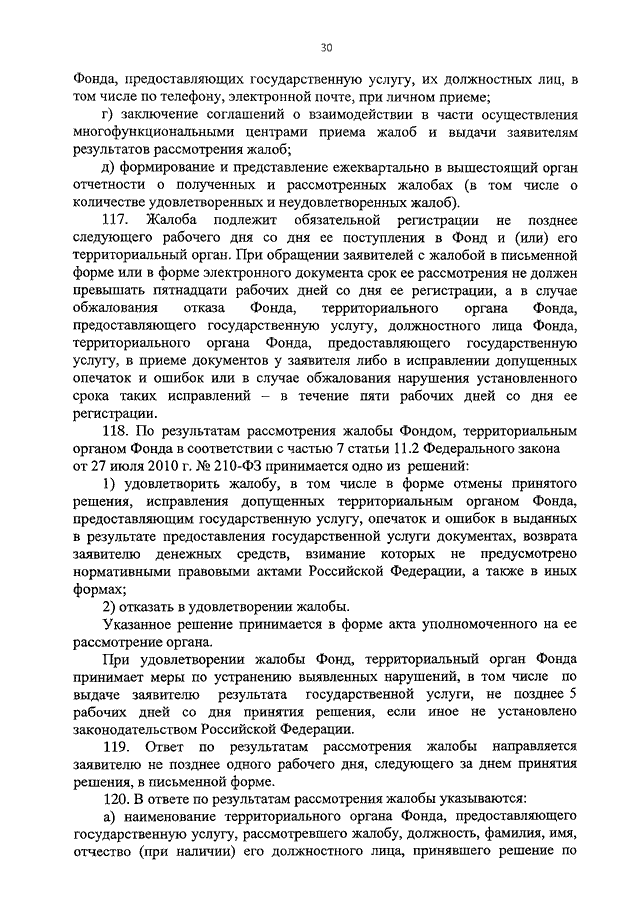 30

Фонда, предоставляющих государственную услугу, их должностных лиц, в том числе по телефону, электронной почте, при личном приеме;

г) заключение соглашений о взаимодействии в части осуществления многофункциональными центрами приема жалоб и выдачи заявителям результатов рассмотрения жалоб;

д) формирование и представление ежеквартально в вышестоящий орган отчетности о полученных и рассмотренных жалобах (в том числе о количестве удовлетворенных и неудовлетворенных жалоб).

117. Жалоба подлежит обязательной регистрации не позднее следующего рабочего дня со дня ее поступления в Фонд и (или) его территориальный орган. При обращении заявителей с жалобой в письменной форме или в форме электронного документа срок ее рассмотрения не должен превышать пятнадцати рабочих дней со дня ее регистрации, а в случае обжалования отказа Фонда, территориального органа Фонда, предоставляющего государственную услугу, должностного лица Фонда, территориального органа Фонда, предоставляющего государственную услугу, в приеме документов у заявителя либо в исправлении допущенных опечаток и ошибок или в случае обжалования нарушения установленного срока таких исправлений – в течение пяти рабочих дней со дня ее регистрации.

118. По результатам рассмотрения жалобы Фондом, территориальным органом Фонда в соответствии с частью 7 статьи 11.2 Федерального закона от 27 июля 2010 г. № 210-ФЗ принимается одно из решений:

1) удовлетворить жалобу, в том числе в форме отмены принятого решения, исправления допущенных территориальным органом Фонда, предоставляющим государственную услугу, опечаток и ошибок в выданных в результате предоставления государственной услуги документах, возврата заявителю денежных средств, взимание которых не предусмотрено нормативными правовыми актами Российской Федерации, а также в иных формах;

2) отказать в удовлетворении жалобы.

Указанное решение принимается в форме акта уполномоченного на ее рассмотрение органа.

При удовлетворении жалобы Фонд, территориальный орган Фонда принимает меры по устранению выявленных нарушений, в том числе по выдаче заявителю результата государственной услуги, не позднее 5 рабочих дней со дня принятия решения, если иное не установлено законодательством Российской Федерации.

119. Ответ по результатам рассмотрения жалобы направляется заявителю не позднее одного рабочего дня, следующего за днем принятия решения, в письменной форме.

120. В ответе по результатам рассмотрения жалобы указываются:

а) наименование территориального органа Фонда, предоставляющего государственную услугу, рассмотревшего жалобу, должность, фамилия, имя, отчество (при наличии) его должностного лица, принявшего решение по